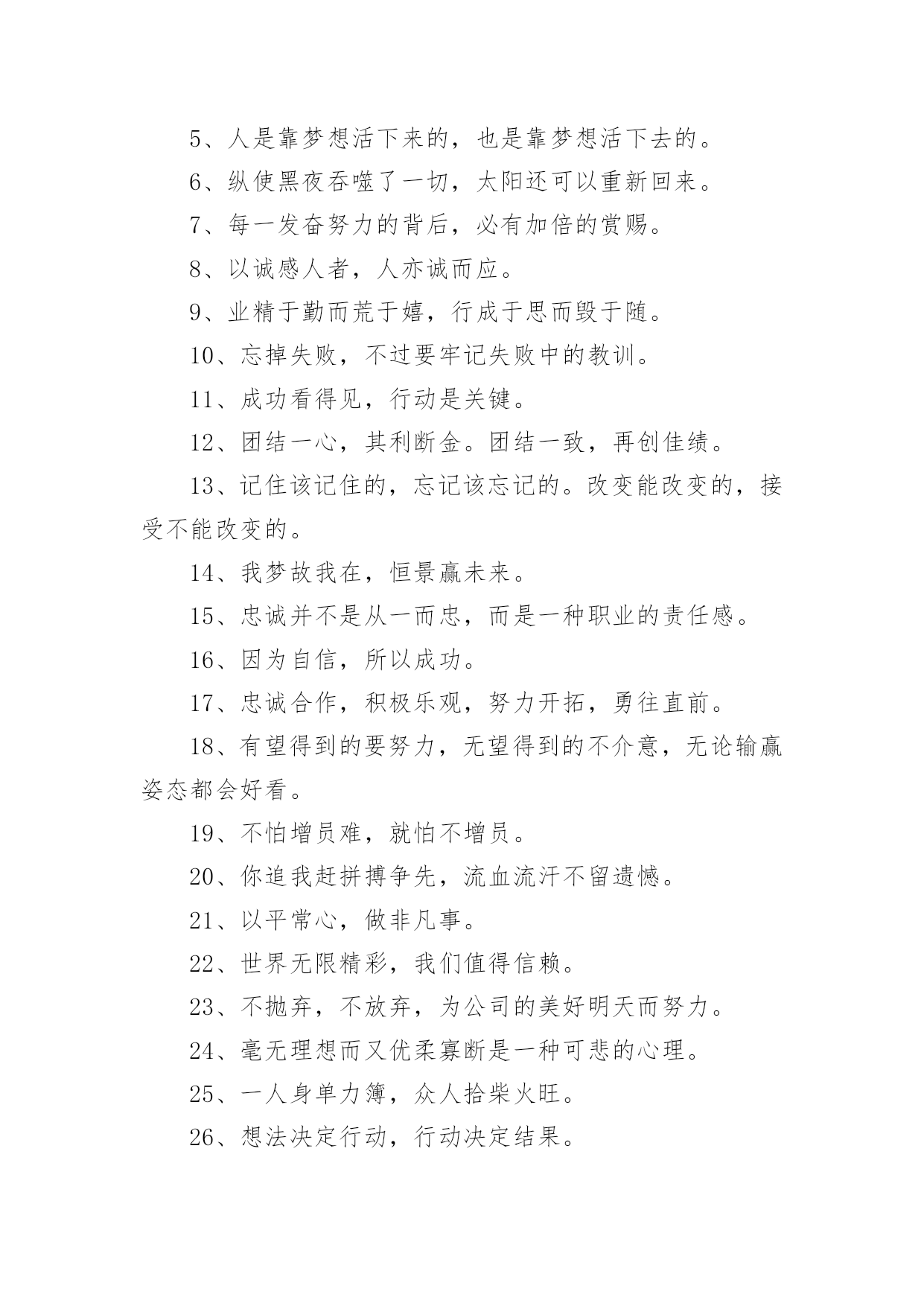 5、人是靠梦想活下来的，也是靠梦想活下去的。

6、纵使黑夜吞噬了一切，太阳还可以重新回来。

7、每一发奋努力的背后，必有加倍的赏赐。

8、以诚感人者，人亦诚而应。

9、业精于勤而荒于嬉，行成于思而毁于随。

10、忘掉失败，不过要牢记失败中的教训。

11、成功看得见，行动是关键。

12、团结一心，其利断金。团结一致，再创佳绩。

13、记住该记住的，忘记该忘记的。改变能改变的，接受不能改变的。

14、我梦故我在，恒景赢未来。

15、忠诚并不是从一而忠，而是一种职业的责任感。

16、因为自信，所以成功。

17、忠诚合作，积极乐观，努力开拓，勇往直前。

18、有望得到的要努力，无望得到的不介意，无论输赢姿态都会好看。

19、不怕增员难，就怕不增员。

20、你追我赶拼搏争先，流血流汗不留遗憾。

21、以平常心，做非凡事。

22、世界无限精彩，我们值得信赖。

23、不抛弃，不放弃，为公司的美好明天而努力。

24、毫无理想而又优柔寡断是一种可悲的心理。

25、一人身单力簿，众人拾柴火旺。

26、想法决定行动，行动决定结果。